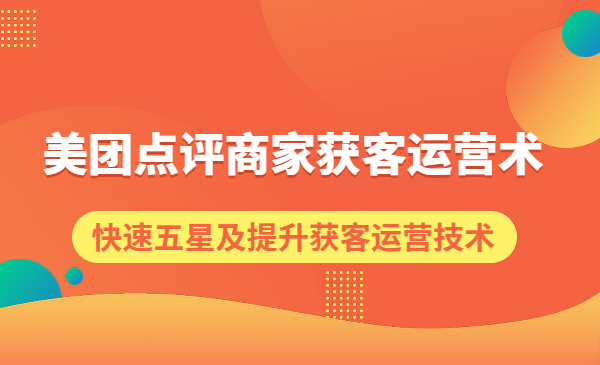 美团点评商家获客运营术

快速五星及提升获客运营技术